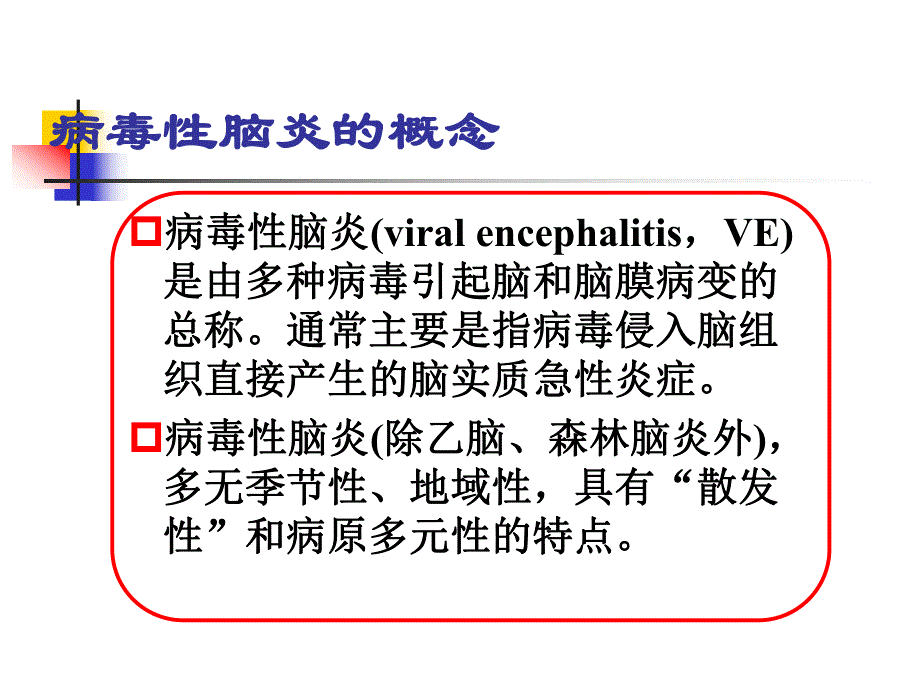 病毒性脑炎的概念

病毒性脑炎(viral encephalitis，VE)是由多种病毒引起脑和脑膜病变的总称。通常主要是指病毒侵入脑组织直接产生的脑实质急性炎症。

病毒性脑炎(除乙脑、森林脑炎外)，多无季节性、地域性，具有“散发性”和病原多元性的特点。